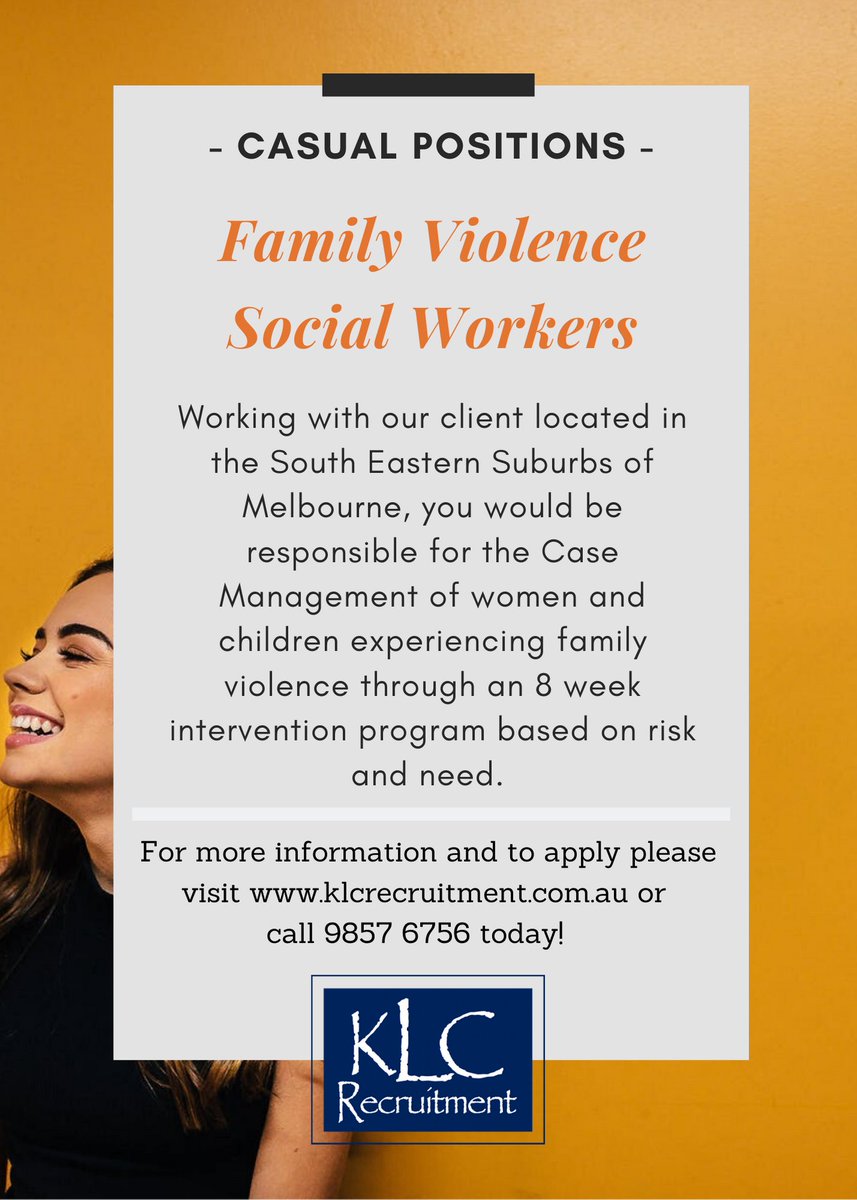 - CASUAL POSITIONS -

Family Violence Social Workers

Working with our client located in the South Eastern Suburbs of Melbourne, you would be responsible for the Case Management of women and children experiencing family violence through an 8 week intervention program based on risk and need.

For more information and to apply please visit www.klcrecruitment.com.au or call 9857 6756 today!

KLC
Recruitment